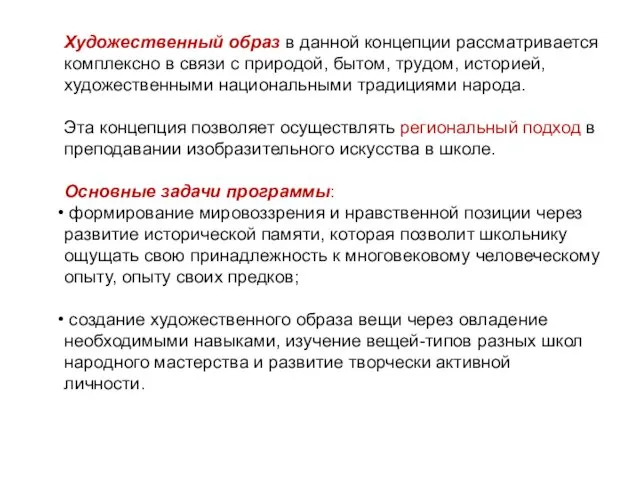 Художественный образ в данной концепции рассматривается комплексно в связи с природой, бытом, трудом, историей, художественными национальными традициями народа.

Эта концепция позволяет осуществлять региональный подход в преподавании изобразительного искусства в школе.

Основные задачи программы:
• формирование мировоззрения и нравственной позиции через развитие исторической памяти, которая позволит школьнику ощущать свою принадлежность к многовековому человеческому опыту, опыту своих предков;

• создание художественного образа вещи через овладение необходимыми навыками, изучение вещей-типов разных школ народного мастерства и развитие творчески активной личности.